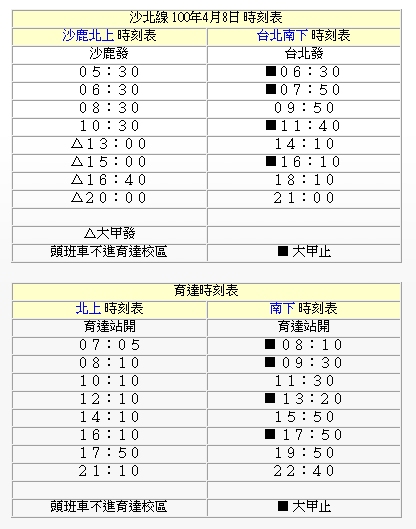 沙北線 100年4月8日 時刻表

| 沙鹿北上 時刻表 | 台北南下 時刻表 |
|---|---|
| 沙鹿發 | 台北發 |
| 05：30 | ■06：30 |
| 06：30 | ■07：50 |
| 08：30 | 09：50 |
| 10：30 | ■11：40 |
| △13：00 | 14：10 |
| △15：00 | ■16：10 |
| △16：40 | 18：10 |
| △20：00 | 21：00 |
| | |
| △大甲發 | |
| 頭班車不進育達校區 | ■ 大甲止 |

育達時刻表

| 北上 時刻表 | 南下 時刻表 |
|---|---|
| 育達站開 | 育達站開 |
| 07：05 | ■ 08：10 |
| 08：10 | ■ 09：30 |
| 10：10 | 11：30 |
| 12：10 | ■ 13：20 |
| 14：10 | 15：50 |
| 16：10 | ■ 17：50 |
| 17：50 | 19：50 |
| 21：10 | 22：40 |
| | |
| 頭班車不進育達校區 | ■ 大甲止 |